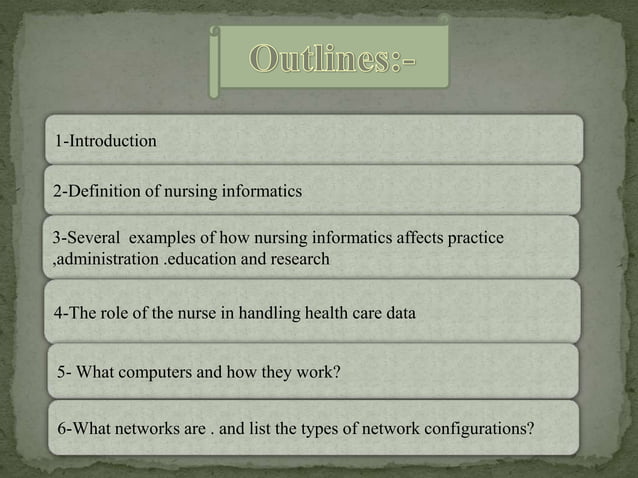 Outlines:-

1-Introduction

2-Definition of nursing informatics

3-Several examples of how nursing informatics affects practice ,administration .education and research

4-The role of the nurse in handling health care data

5- What computers and how they work?

6-What networks are . and list the types of network configurations?